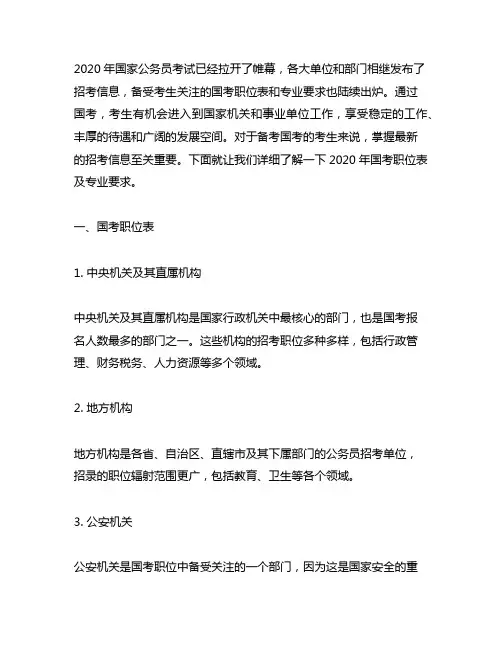 2020 年国家公务员考试已经拉开了帷幕，各大单位和部门相继发布了招考信息，备受考生关注的国考职位表和专业要求也陆续出炉。通过国考，考生有机会进入到国家机关和事业单位工作，享受稳定的工作、丰厚的待遇和广阔的发展空间。对于备考国考的考生来说，掌握最新的招考信息至关重要。下面就让我们详细了解一下 2020 年国考职位表及专业要求。

一、国考职位表

1. 中央机关及其直属机构

中央机关及其直属机构是国家行政机关中最核心的部门，也是国考报名人数最多的部门之一。这些机构的招考职位多种多样，包括行政管理、财务税务、人力资源等多个领域。

2. 地方机构

地方机构是各省、自治区、直辖市及其下属部门的公务员招考单位，招录的职位辐射范围更广，包括教育、卫生等各个领域。

3. 公安机关

公安机关是国考职位中备受关注的一个部门，因为这是国家安全的重